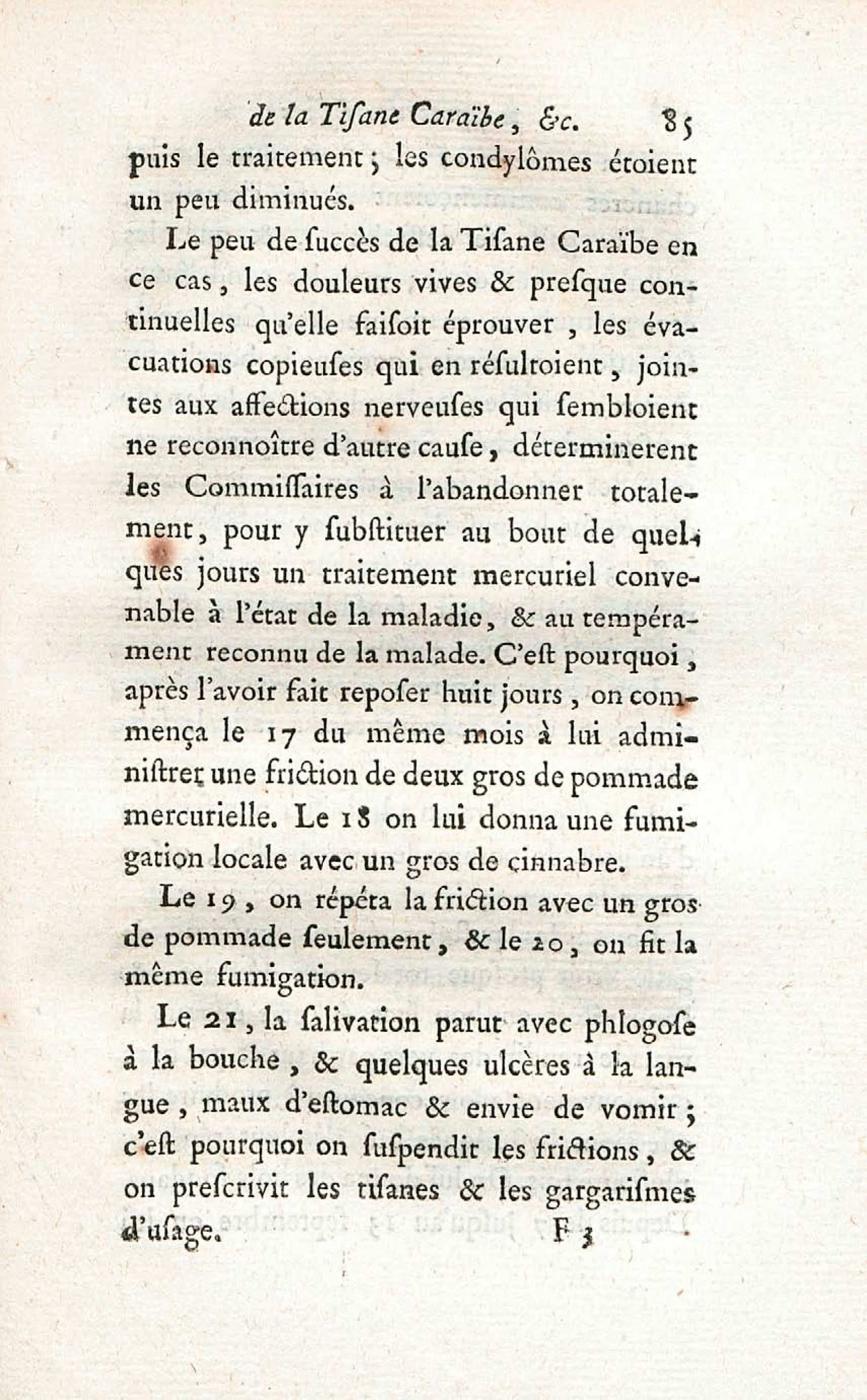 de la Tiſane Caraïbe, &c. 85

puis le traitement; les condylômes étoient un peu diminués.

Le peu de ſuccès de la Tiſane Caraïbe en ce cas, les douleurs vives & preſque continuelles qu'elle faiſoit éprouver, les évacuations copieuſes qui en réſultoient, jointes aux affections nerveuſes qui ſembloient ne reconnoître d'autre cauſe, déterminerent les Commiſſaires à l'abandonner totalement, pour y ſubſtituer au bout de quelques jours un traitement mercuriel convenable à l'état de la maladie, & au tempérament reconnu de la malade. C'eſt pourquoi, après l'avoir fait repoſer huit jours, on commença le 17 du même mois à lui adminiſtrer une friction de deux gros de pommade mercurielle. Le 18 on lui donna une fumigation locale avec un gros de cinnabre.

Le 19, on répéta la friction avec un gros de pommade ſeulement, & le 20, on fit la même fumigation.

Le 21, la ſalivation parut avec phlogoſe à la bouche, & quelques ulcères à la langue, maux d'eſtomac & envie de vomir; c'eſt pourquoi on ſuſpendit les frictions, & on preſcrivit les tiſanes & les gargariſmes d'uſage.

F 3